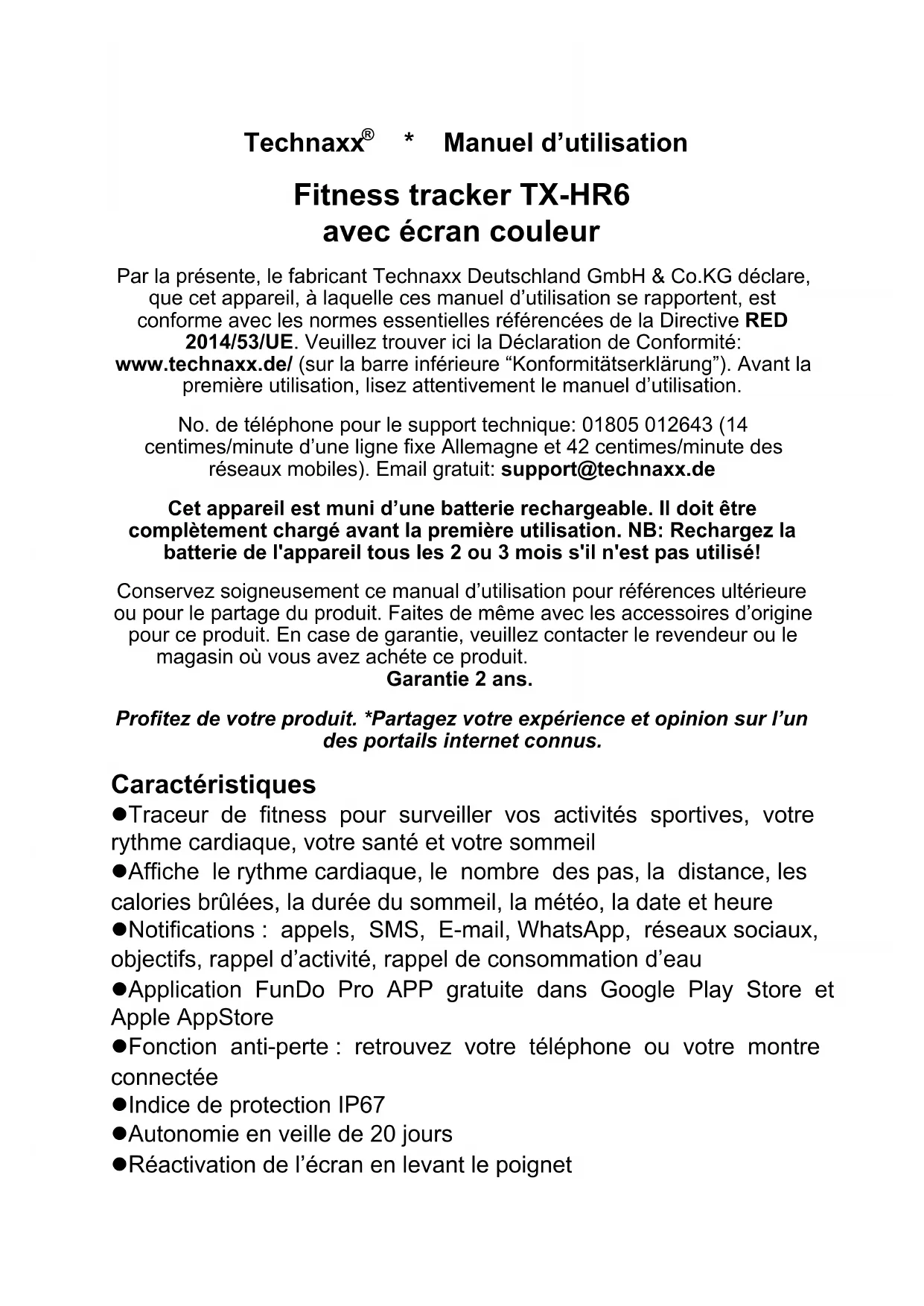 Technaxx® * Manuel d’utilisation

Fitness tracker TX-HR6
avec écran couleur

Par la présente, le fabricant Technaxx Deutschland GmbH & Co.KG déclare, que cet appareil, à laquelle ces manuel d’utilisation se rapportent, est conforme avec les normes essentielles référencées de la Directive RED 2014/53/UE. Veuillez trouver ici la Déclaration de Conformité: www.technaxx.de/ (sur la barre inférieure “Konformitätserklärung”). Avant la première utilisation, lisez attentivement le manuel d’utilisation.

No. de téléphone pour le support technique: 01805 012643 (14 centimes/minute d’une ligne fixe Allemagne et 42 centimes/minute des réseaux mobiles). Email gratuit: support@technaxx.de

Cet appareil est muni d’une batterie rechargeable. Il doit être complètement chargé avant la première utilisation. NB: Rechargez la batterie de l'appareil tous les 2 ou 3 mois s'il n'est pas utilisé!

Conservez soigneusement ce manual d’utilisation pour références ultérieure ou pour le partage du produit. Faites de même avec les accessoires d’origine pour ce produit. En case de garantie, veuillez contacter le revendeur ou le magasin où vous avez achéte ce produit.
Garantie 2 ans.

Profitez de votre produit. *Partagez votre expérience et opinion sur l’un des portails internet connus.

Caractéristiques
●Traceur de fitness pour surveiller vos activités sportives, votre rythme cardiaque, votre santé et votre sommeil
●Affiche le rythme cardiaque, le nombre des pas, la distance, les calories brûlées, la durée du sommeil, la météo, la date et heure
●Notifications : appels, SMS, E-mail, WhatsApp, réseaux sociaux, objectifs, rappel d’activité, rappel de consommation d’eau
●Application FunDo Pro APP gratuite dans Google Play Store et Apple AppStore
●Fonction anti-perte : retrouvez votre téléphone ou votre montre connectée
●Indice de protection IP67
●Autonomie en veille de 20 jours
●Réactivation de l’écran en levant le poignet